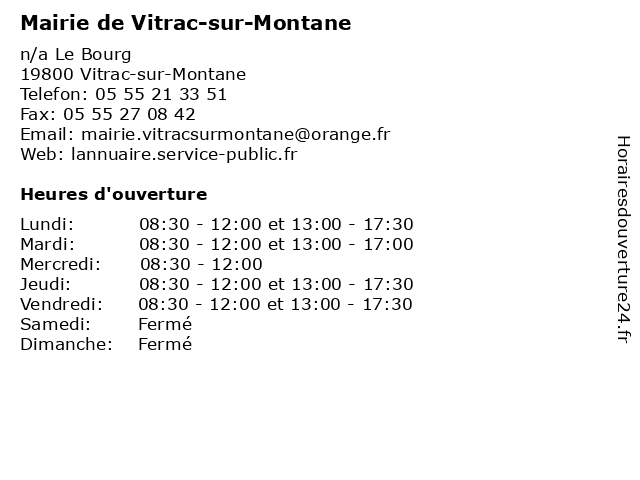 Mairie de Vitrac-sur-Montane

n/a Le Bourg
19800 Vitrac-sur-Montane
Telefon: 05 55 21 33 51
Fax: 05 55 27 08 42
Email: mairie.vitracsurmontane@orange.fr
Web: lannuaire.service-public.fr

Heures d'ouverture

| | |
|---|---|
| Lundi: | 08:30 - 12:00 et 13:00 - 17:30 |
| Mardi: | 08:30 - 12:00 et 13:00 - 17:00 |
| Mercredi: | 08:30 - 12:00 |
| Jeudi: | 08:30 - 12:00 et 13:00 - 17:30 |
| Vendredi: | 08:30 - 12:00 et 13:00 - 17:30 |
| Samedi: | Fermé |
| Dimanche: | Fermé |

Horairesdouverture24.fr